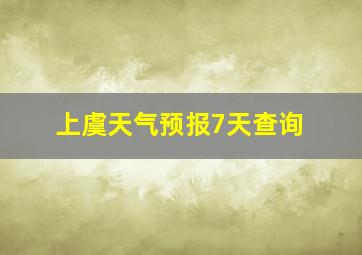 上虞天气预报7天查询